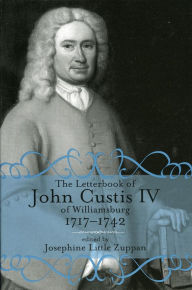 The Letterbook of
John Custis IV
of Williamsburg
1717–1742

edited by
Josephine Little Zuppan